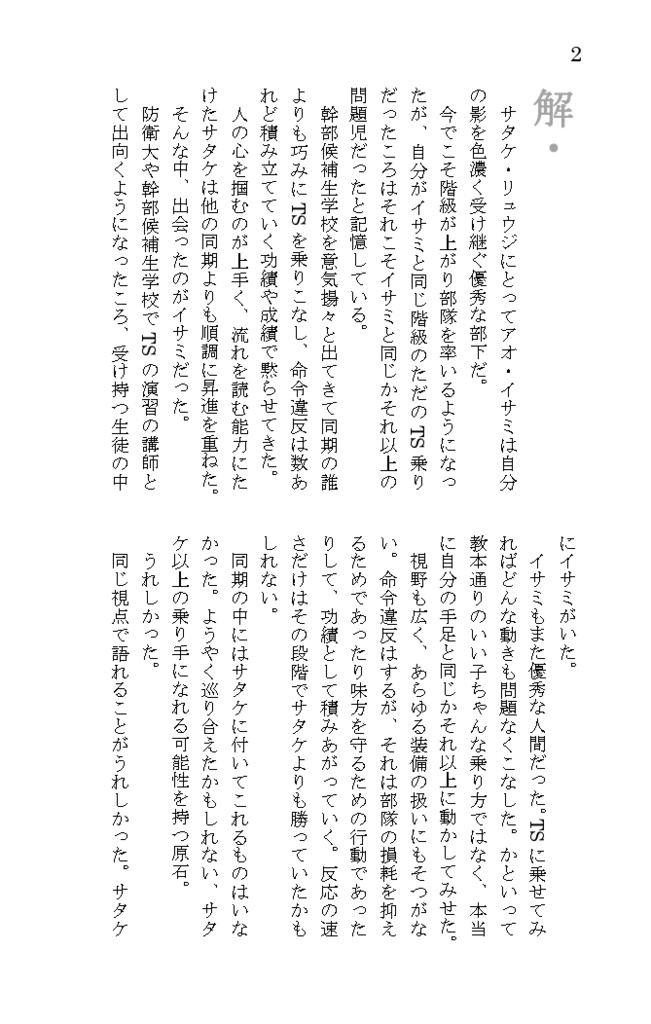 2

解・

サタケ・リュウジにとってアオ・イサミは自分の影を色濃く受け継ぐ優秀な部下だ。

今でこそ階級が上がり部隊を率いるようになったが、自分がイサミと同じ階級のただのTS乗りだったころはそれこそイサミと同じかそれ以上の問題児だったと記憶している。

幹部候補生学校を意気揚々と出てきて同期の誰よりも巧みにTSを乗りこなし、命令違反は数あれど積み立てていく功績や成績で黙らせてきた。

人の心を掴むのが上手く、流れを読む能力にたけたサタケは他の同期よりも順調に昇進を重ねた。

そんな中、出会ったのがイサミだった。

防衛大や幹部候補生学校でTSの演習の講師として出向くようになったころ、受け持つ生徒の中にイサミがいた。

イサミもまた優秀な人間だった。TSに乗せてみればどんな動きも問題なくこなした。かといって教本通りのいい子ちゃんな乗り方ではなく、本当に自分の手足と同じかそれ以上に動かしてみせた。視野も広く、あらゆる装備の扱いにもそつがない。命令違反はするが、それは部隊の損耗を抑えるためであったり味方を守るための行動であったりして、功績として積みあがっていく。反応の速さだけはその段階でサタケよりも勝っていたかもしれない。

同期の中にはサタケに付いてこれるものはいなかった。ようやく巡り合えたかもしれない、サタケ以上の乗り手になれる可能性を持つ原石。

うれしかった。

同じ視点で語れることがうれしかった。サタケ